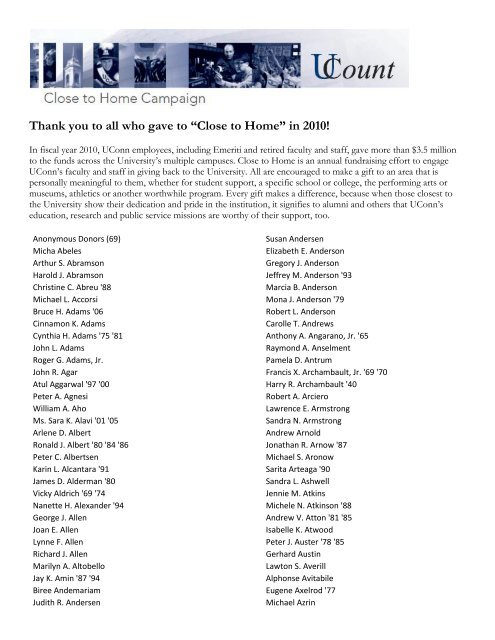 UCount

Close to Home Campaign

Thank you to all who gave to "Close to Home" in 2010!

In fiscal year 2010, UConn employees, including Emeriti and retired faculty and staff, gave more than $3.5 million to the funds across the University's multiple campuses. Close to Home is an annual fundraising effort to engage UConn's faculty and staff in giving back to the University. All are encouraged to make a gift to an area that is personally meaningful to them, whether for student support, a specific school or college, the performing arts or museums, athletics or another worthwhile program. Every gift makes a difference, because when those closest to the University show their dedication and pride in the institution, it signifies to alumni and others that UConn's education, research and public service missions are worthy of their support, too.

Anonymous Donors (69)
Micha Abeles
Arthur S. Abramson
Harold J. Abramson
Christine C. Abreu '88
Michael L. Accorsi
Bruce H. Adams '06
Cinnamon K. Adams
Cynthia H. Adams '75 '81
John L. Adams
Roger G. Adams, Jr.
John R. Agar
Atul Aggarwal '97 '00
Peter A. Agnesi
William A. Aho
Ms. Sara K. Alavi '01 '05
Arlene D. Albert
Ronald J. Albert '80 '84 '86
Peter C. Albertsen
Karin L. Alcantara '91
James D. Alderman '80
Vicky Aldrich '69 '74
Nanette H. Alexander '94
George J. Allen
Joan E. Allen
Lynne F. Allen
Richard J. Allen
Marilyn A. Altobello
Jay K. Amin '87 '94
Biree Andemariam
Judith R. Andersen

Susan Andersen
Elizabeth E. Anderson
Gregory J. Anderson
Jeffrey M. Anderson '93
Marcia B. Anderson
Mona J. Anderson '79
Robert L. Anderson
Carolle T. Andrews
Anthony A. Angarano, Jr. '65
Raymond A. Anselment
Pamela D. Antrum
Francis X. Archambault, Jr. '69 '70
Harry R. Archambault '40
Robert A. Arciero
Lawrence E. Armstrong
Sandra N. Armstrong
Andrew Arnold
Jonathan R. Arnow '87
Michael S. Aronow
Sarita Arteaga '90
Sandra L. Ashwell
Jennie M. Atkins
Michele N. Atkinson '88
Andrew V. Atton '81 '85
Isabelle K. Atwood
Peter J. Auster '78 '85
Gerhard Austin
Lawton S. Averill
Alphonse Avitabile
Eugene Axelrod '77
Michael Azrin